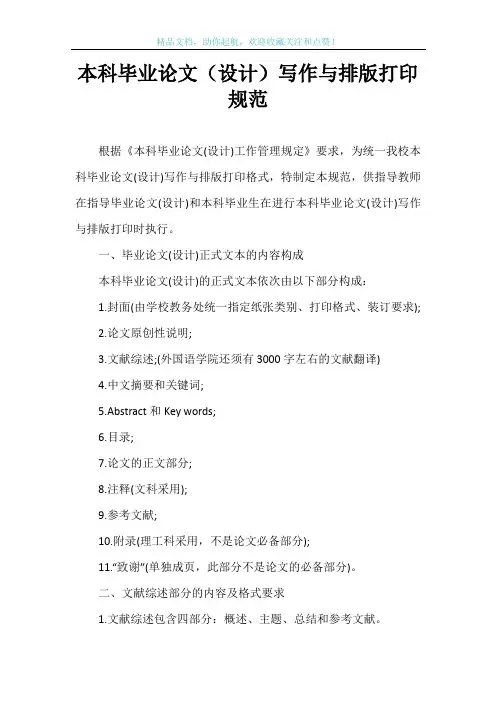 精品文档，助你起航，欢迎收藏关注和点赞！

本科毕业论文（设计）写作与排版打印规范

根据《本科毕业论文(设计)工作管理规定》要求，为统一我校本科毕业论文(设计)写作与排版打印格式，特制定本规范，供指导教师在指导毕业论文(设计)和本科毕业生在进行本科毕业论文(设计)写作与排版打印时执行。

一、毕业论文(设计)正式文本的内容构成

本科毕业论文(设计)的正式文本依次由以下部分构成：

1.封面(由学校教务处统一指定纸张类别、打印格式、装订要求);

2.论文原创性说明;

3.文献综述;(外国语学院还须有3000字左右的文献翻译)

4.中文摘要和关键词;

5.Abstract 和 Key words;

6.目录;

7.论文的正文部分;

8.注释(文科采用);

9.参考文献;

10.附录(理工科采用，不是论文必备部分);

11.“致谢”(单独成页，此部分不是论文的必备部分)。

二、文献综述部分的内容及格式要求

1.文献综述包含四部分：概述、主题、总结和参考文献。